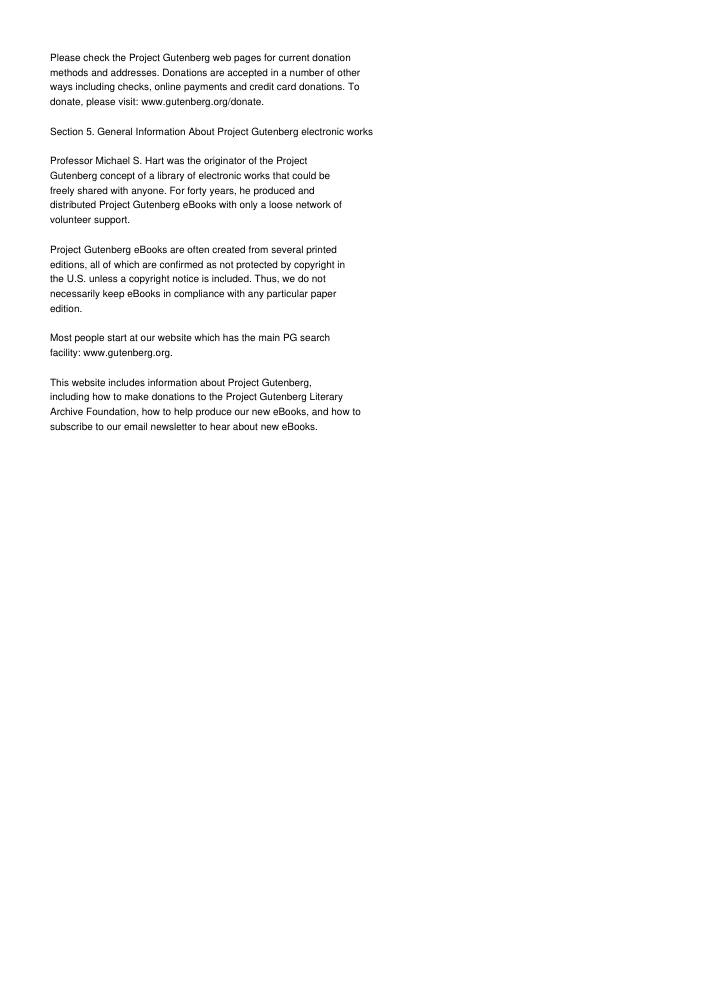 Please check the Project Gutenberg web pages for current donation methods and addresses. Donations are accepted in a number of other ways including checks, online payments and credit card donations. To donate, please visit: www.gutenberg.org/donate.

Section 5. General Information About Project Gutenberg electronic works

Professor Michael S. Hart was the originator of the Project Gutenberg concept of a library of electronic works that could be freely shared with anyone. For forty years, he produced and distributed Project Gutenberg eBooks with only a loose network of volunteer support.

Project Gutenberg eBooks are often created from several printed editions, all of which are confirmed as not protected by copyright in the U.S. unless a copyright notice is included. Thus, we do not necessarily keep eBooks in compliance with any particular paper edition.

Most people start at our website which has the main PG search facility: www.gutenberg.org.

This website includes information about Project Gutenberg, including how to make donations to the Project Gutenberg Literary Archive Foundation, how to help produce our new eBooks, and how to subscribe to our email newsletter to hear about new eBooks.